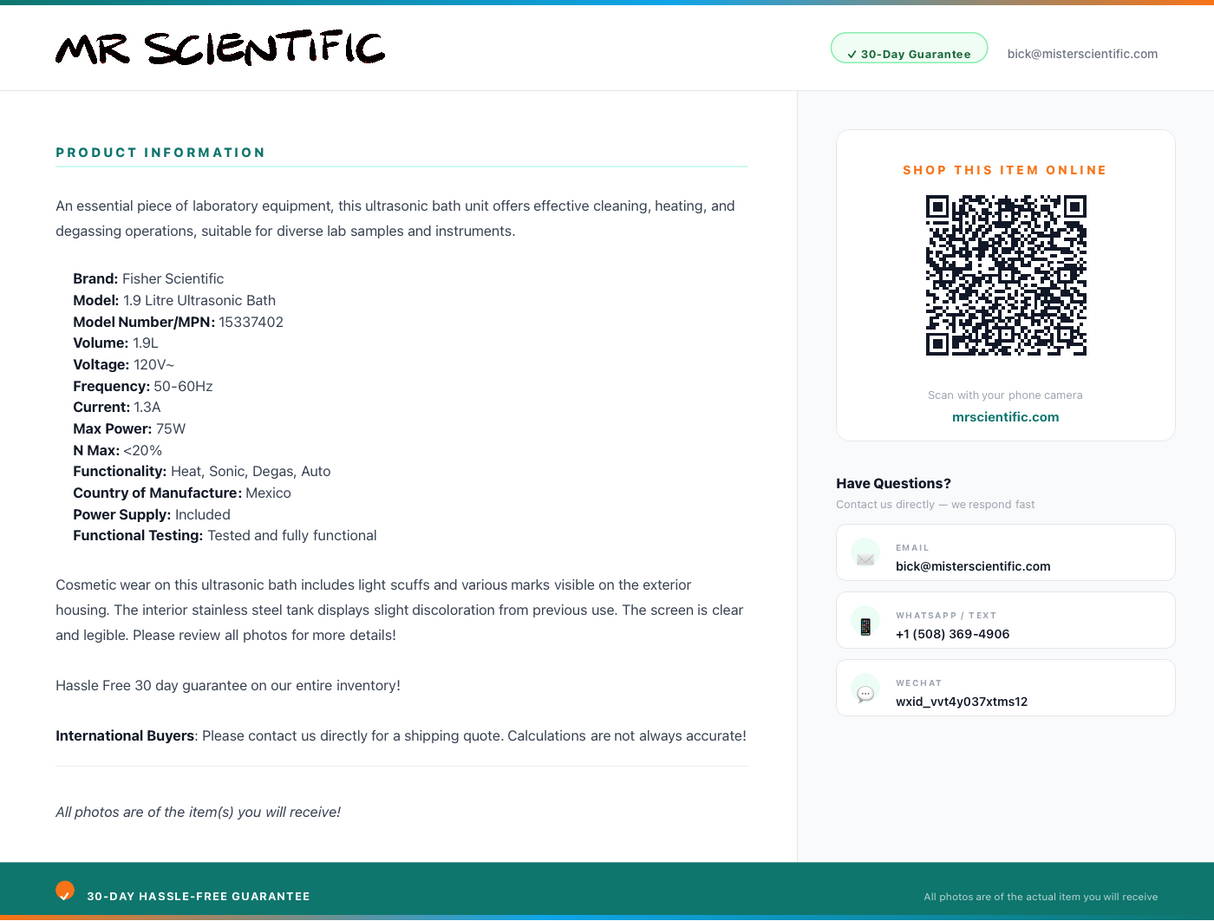 MR SCIENTIFIC

✓ 30-Day Guarantee

bick@misterscientific.com

PRODUCT INFORMATION

An essential piece of laboratory equipment, this ultrasonic bath unit offers effective cleaning, heating, and degassing operations, suitable for diverse lab samples and instruments.

Brand: Fisher Scientific
Model: 1.9 Litre Ultrasonic Bath
Model Number/MPN: 15337402
Volume: 1.9L
Voltage: 120V~
Frequency: 50-60Hz
Current: 1.3A
Max Power: 75W
N Max: <20%
Functionality: Heat, Sonic, Degas, Auto
Country of Manufacture: Mexico
Power Supply: Included
Functional Testing: Tested and fully functional

Cosmetic wear on this ultrasonic bath includes light scuffs and various marks visible on the exterior housing. The interior stainless steel tank displays slight discoloration from previous use. The screen is clear and legible. Please review all photos for more details!

Hassle Free 30 day guarantee on our entire inventory!

International Buyers: Please contact us directly for a shipping quote. Calculations are not always accurate!

All photos are of the item(s) you will receive!

SHOP THIS ITEM ONLINE

Scan with your phone camera

mrscientific.com

Have Questions?

Contact us directly — we respond fast

EMAIL
bick@misterscientific.com

WHATSAPP / TEXT
+1 (508) 369-4906

WECHAT
wxid_vvt4y037xtms12

30-DAY HASSLE-FREE GUARANTEE

All photos are of the actual item you will receive